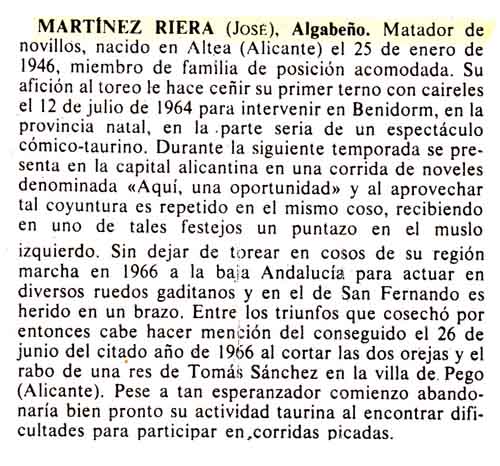 MARTÍNEZ RIERA (JOSE), Algabeño. Matador de novillos, nacido en Altea (Alicante) el 25 de enero de 1946, miembro de familia de posición acomodada. Su afición al toreo le hace ceñir su primer terno con caireles el 12 de julio de 1964 para intervenir en Benidorm, en la provincia natal, en la parte seria de un espectáculo cómico-taurino. Durante la siguiente temporada se presenta en la capital alicantina en una corrida de noveles denominada «Aquí, una oportunidad» y al aprovechar tal coyuntura es repetido en el mismo coso, recibiendo en uno de tales festejos un puntazo en el muslo izquierdo. Sin dejar de torear en cosos de su región marcha en 1966 a la baja Andalucía para actuar en diversos ruedos gaditanos y en el de San Fernando es herido en un brazo. Entre los triunfos que cosechó por entonces cabe hacer mención del conseguido el 26 de junio del citado año de 1966 al cortar las dos orejas y el rabo de una res de Tomás Sánchez en la villa de Pego (Alicante). Pese a tan esperanzador comienzo abandonaría bien pronto su actividad taurina al encontrar dificultades para participar en corridas picadas.